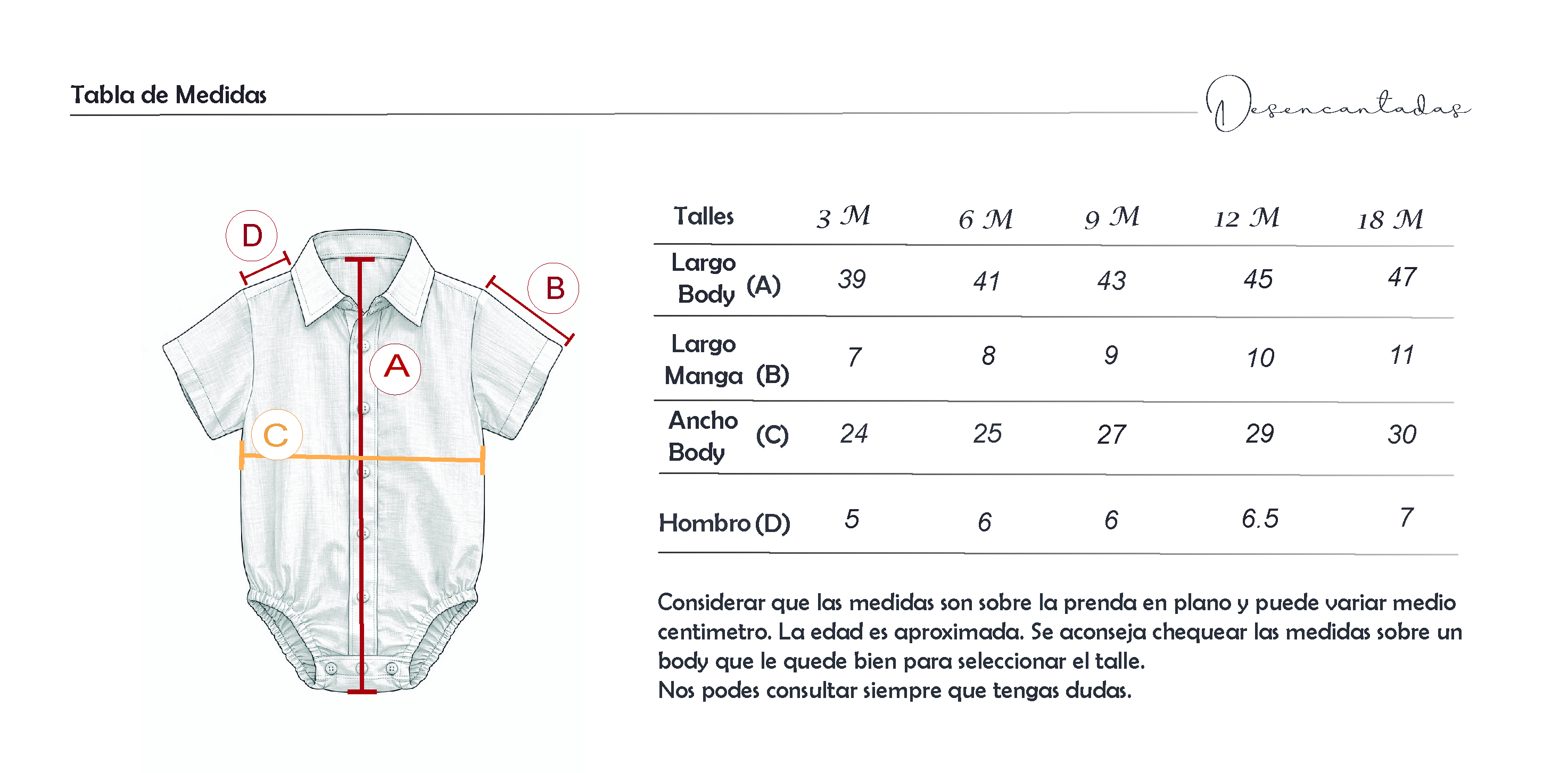 Tabla de Medidas

Desencantadas

D

B

A

C

| Talles | 3 M | 6 M | 9 M | 12 M | 18 M |
|---|---|---|---|---|---|
| Largo Body (A) | 39 | 41 | 43 | 45 | 47 |
| Largo Manga (B) | 7 | 8 | 9 | 10 | 11 |
| Ancho Body (C) | 24 | 25 | 27 | 29 | 30 |
| Hombro (D) | 5 | 6 | 6 | 6.5 | 7 |

Considerar que las medidas son sobre la prenda en plano y puede variar medio centimetro. La edad es aproximada. Se aconseja chequear las medidas sobre un body que le quede bien para seleccionar el talle.
Nos podes consultar siempre que tengas dudas.